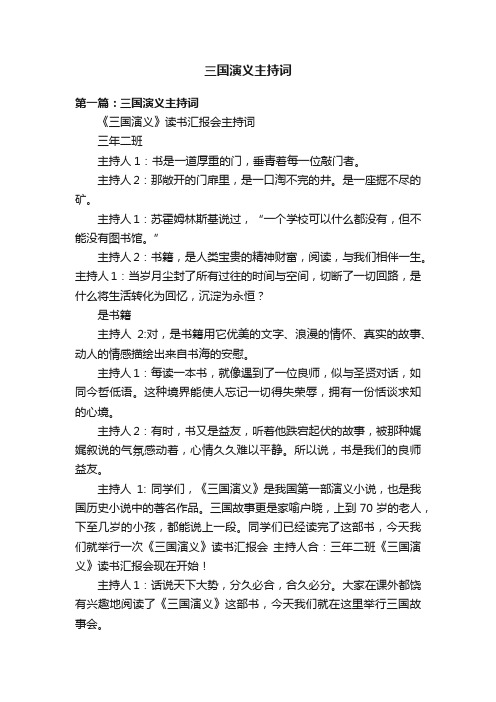 三国演义主持词

第一篇：三国演义主持词

《三国演义》读书汇报会主持词

三年二班

主持人 1：书是一道厚重的门，垂青着每一位敲门者。

主持人 2：那敞开的门扉里，是一口淘不完的井。是一座掘不尽的矿。

主持人 1：苏霍姆林斯基说过，“一个学校可以什么都没有，但不能没有图书馆。”

主持人 2：书籍，是人类宝贵的精神财富，阅读，与我们相伴一生。主持人 1：当岁月尘封了所有过往的时间与空间，切断了一切回路，是什么将生活转化为回忆，沉淀为永恒？

是书籍

主持人 2:对，是书籍用它优美的文字、浪漫的情怀、真实的故事、动人的情感描绘出来自书海的安慰。

主持人 1：每读一本书，就像遇到了一位良师，似与圣贤对话，如同今哲低语。这种境界能使人忘记一切得失荣辱，拥有一份恬谈求知的心境。

主持人 2：有时，书又是益友，听着他跌宕起伏的故事，被那种娓娓叙说的气氛感动着，心情久久难以平静。所以说，书是我们的良师益友。

主持人 1: 同学们，《三国演义》是我国第一部演义小说，也是我国历史小说中的著名作品。三国故事更是家喻户晓，上到 70 岁的老人，下至几岁的小孩，都能说上一段。同学们已经读完了这部书，今天我们就举行一次《三国演义》读书汇报会 主持人合：三年二班《三国演义》读书汇报会现在开始！

主持人 1：话说天下大势，分久必合，合久必分。大家在课外都饶有兴趣地阅读了《三国演义》这部书，今天我们就在这里举行三国故事会。